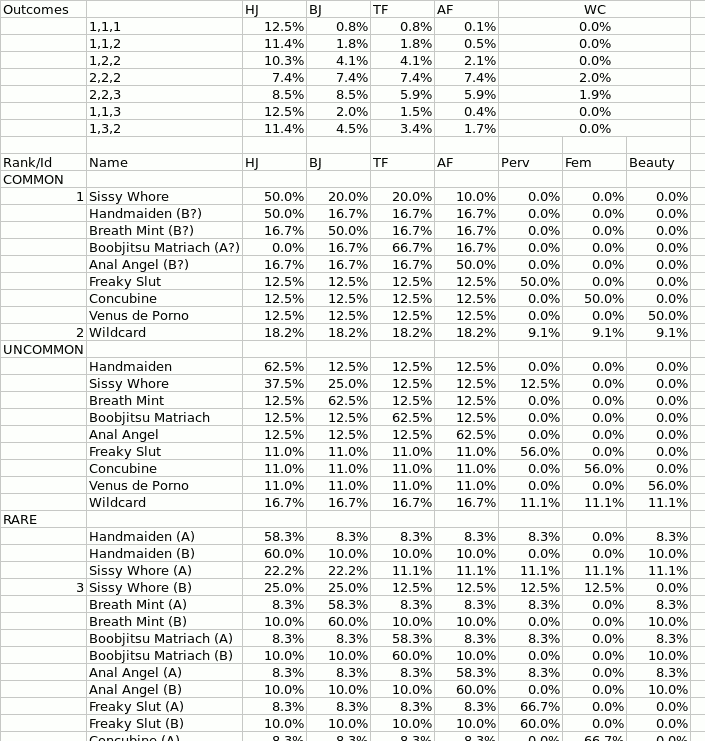 | Outcomes | | HJ | BJ | TF | AF | WC | | |
|---|---|---|---|---|---|---|---|---|
| | 1,1,1 | 12.5% | 0.8% | 0.8% | 0.1% | 0.0% | | |
| | 1,1,2 | 11.4% | 1.8% | 1.8% | 0.5% | 0.0% | | |
| | 1,2,2 | 10.3% | 4.1% | 4.1% | 2.1% | 0.0% | | |
| | 2,2,2 | 7.4% | 7.4% | 7.4% | 7.4% | 2.0% | | |
| | 2,2,3 | 8.5% | 8.5% | 5.9% | 5.9% | 1.9% | | |
| | 1,1,3 | 12.5% | 2.0% | 1.5% | 0.4% | 0.0% | | |
| | 1,3,2 | 11.4% | 4.5% | 3.4% | 1.7% | 0.0% | | |
| | | | | | | | | |
| Rank/Id | Name | HJ | BJ | TF | AF | Perv | Fem | Beauty |
| COMMON | | | | | | | | |
| 1 | Sissy Whore | 50.0% | 20.0% | 20.0% | 10.0% | 0.0% | 0.0% | 0.0% |
| | Handmaiden (B?) | 50.0% | 16.7% | 16.7% | 16.7% | 0.0% | 0.0% | 0.0% |
| | Breath Mint (B?) | 16.7% | 50.0% | 16.7% | 16.7% | 0.0% | 0.0% | 0.0% |
| | Boobjitsu Matriach (A?) | 0.0% | 16.7% | 66.7% | 16.7% | 0.0% | 0.0% | 0.0% |
| | Anal Angel (B?) | 16.7% | 16.7% | 16.7% | 50.0% | 0.0% | 0.0% | 0.0% |
| | Freaky Slut | 12.5% | 12.5% | 12.5% | 12.5% | 50.0% | 0.0% | 0.0% |
| | Concubine | 12.5% | 12.5% | 12.5% | 12.5% | 0.0% | 50.0% | 0.0% |
| | Venus de Porno | 12.5% | 12.5% | 12.5% | 12.5% | 0.0% | 0.0% | 50.0% |
| 2 | Wildcard | 18.2% | 18.2% | 18.2% | 18.2% | 9.1% | 9.1% | 9.1% |
| UNCOMMON | | | | | | | | |
| | Handmaiden | 62.5% | 12.5% | 12.5% | 12.5% | 0.0% | 0.0% | 0.0% |
| | Sissy Whore | 37.5% | 25.0% | 12.5% | 12.5% | 12.5% | 0.0% | 0.0% |
| | Breath Mint | 12.5% | 62.5% | 12.5% | 12.5% | 0.0% | 0.0% | 0.0% |
| | Boobjitsu Matriach | 12.5% | 12.5% | 62.5% | 12.5% | 0.0% | 0.0% | 0.0% |
| | Anal Angel | 12.5% | 12.5% | 12.5% | 62.5% | 0.0% | 0.0% | 0.0% |
| | Freaky Slut | 11.0% | 11.0% | 11.0% | 11.0% | 56.0% | 0.0% | 0.0% |
| | Concubine | 11.0% | 11.0% | 11.0% | 11.0% | 0.0% | 56.0% | 0.0% |
| | Venus de Porno | 11.0% | 11.0% | 11.0% | 11.0% | 0.0% | 0.0% | 56.0% |
| | Wildcard | 16.7% | 16.7% | 16.7% | 16.7% | 11.1% | 11.1% | 11.1% |
| RARE | | | | | | | | |
| | Handmaiden (A) | 58.3% | 8.3% | 8.3% | 8.3% | 8.3% | 0.0% | 8.3% |
| | Handmaiden (B) | 60.0% | 10.0% | 10.0% | 10.0% | 0.0% | 0.0% | 10.0% |
| | Sissy Whore (A) | 22.2% | 22.2% | 11.1% | 11.1% | 11.1% | 11.1% | 11.1% |
| 3 | Sissy Whore (B) | 25.0% | 25.0% | 12.5% | 12.5% | 12.5% | 12.5% | 0.0% |
| | Breath Mint (A) | 8.3% | 58.3% | 8.3% | 8.3% | 8.3% | 0.0% | 8.3% |
| | Breath Mint (B) | 10.0% | 60.0% | 10.0% | 10.0% | 0.0% | 0.0% | 10.0% |
| | Boobjitsu Matriach (A) | 8.3% | 8.3% | 58.3% | 8.3% | 8.3% | 0.0% | 8.3% |
| | Boobjitsu Matriach (B) | 10.0% | 10.0% | 60.0% | 10.0% | 0.0% | 0.0% | 10.0% |
| | Anal Angel (A) | 8.3% | 8.3% | 8.3% | 58.3% | 8.3% | 0.0% | 8.3% |
| | Anal Angel (B) | 10.0% | 10.0% | 10.0% | 60.0% | 0.0% | 0.0% | 10.0% |
| | Freaky Slut (A) | 8.3% | 8.3% | 8.3% | 8.3% | 66.7% | 0.0% | 0.0% |
| | Freaky Slut (B) | 10.0% | 10.0% | 10.0% | 10.0% | 60.0% | 0.0% | 0.0% |
| | Concubine (A) | 8.3% | 8.3% | 8.3% | 8.3% | 0.0% | 66.7% | 0.0% |